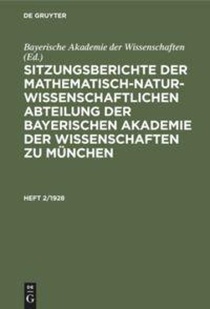 DE GRUYTER

Bayerische Akademie der Wissenschaften (Ed.)

SITZUNGSBERICHTE DER MATHEMATISCH-NATURWISSENSCHAFTLICHEN ABTEILUNG DER BAYERISCHEN AKADEMIE DER WISSENSCHAFTEN ZU MÜNCHEN

HEFT 2/1928

DE G